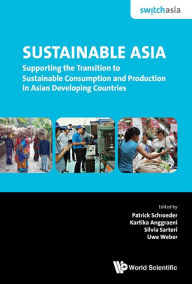 switchasia

SUSTAINABLE ASIA

Supporting the Transition to Sustainable Consumption and Production in Asian Developing Countries

Edited by
Patrick Schroeder
Kartika Anggraeni
Silvia Sartori
Uwe Weber

World Scientific